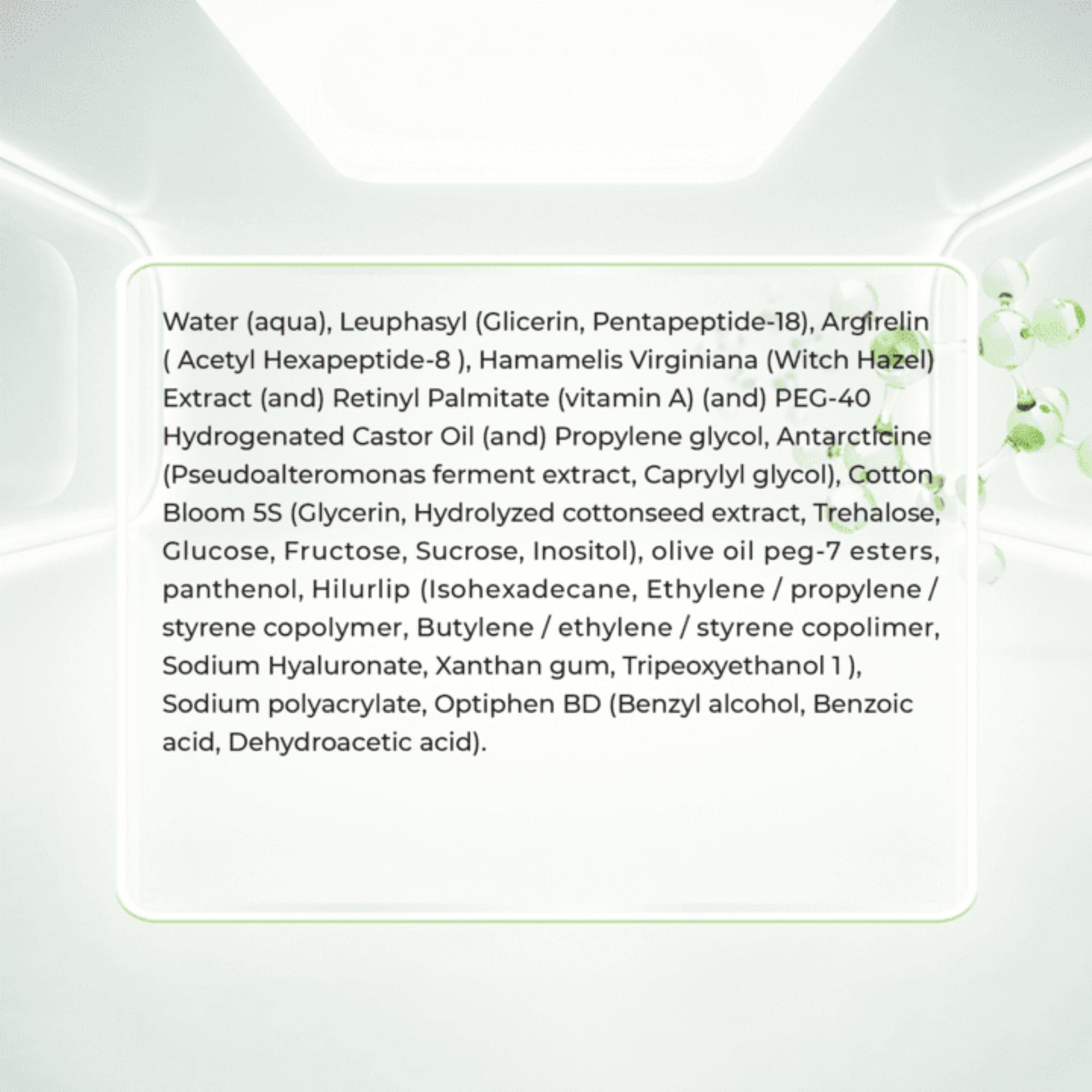 Water (aqua), Leuphasyl (Glicerin, Pentapeptide-18), Argirelin ( Acetyl Hexapeptide-8 ), Hamamelis Virginiana (Witch Hazel) Extract (and) Retinyl Palmitate (vitamin A) (and) PEG-40 Hydrogenated Castor Oil (and) Propylene glycol, Antarcticine (Pseudoalteromonas ferment extract, Caprylyl glycol), Cotton Bloom 5S (Glycerin, Hydrolyzed cottonseed extract, Trehalose, Glucose, Fructose, Sucrose, Inositol), olive oil peg-7 esters, panthenol, Hilurlip (Isohexadecane, Ethylene / propylene / styrene copolymer, Butylene / ethylene / styrene copolimer, Sodium Hyaluronate, Xanthan gum, Tripeoxyethanol 1 ), Sodium polyacrylate, Optiphen BD (Benzyl alcohol, Benzoic acid, Dehydroacetic acid).